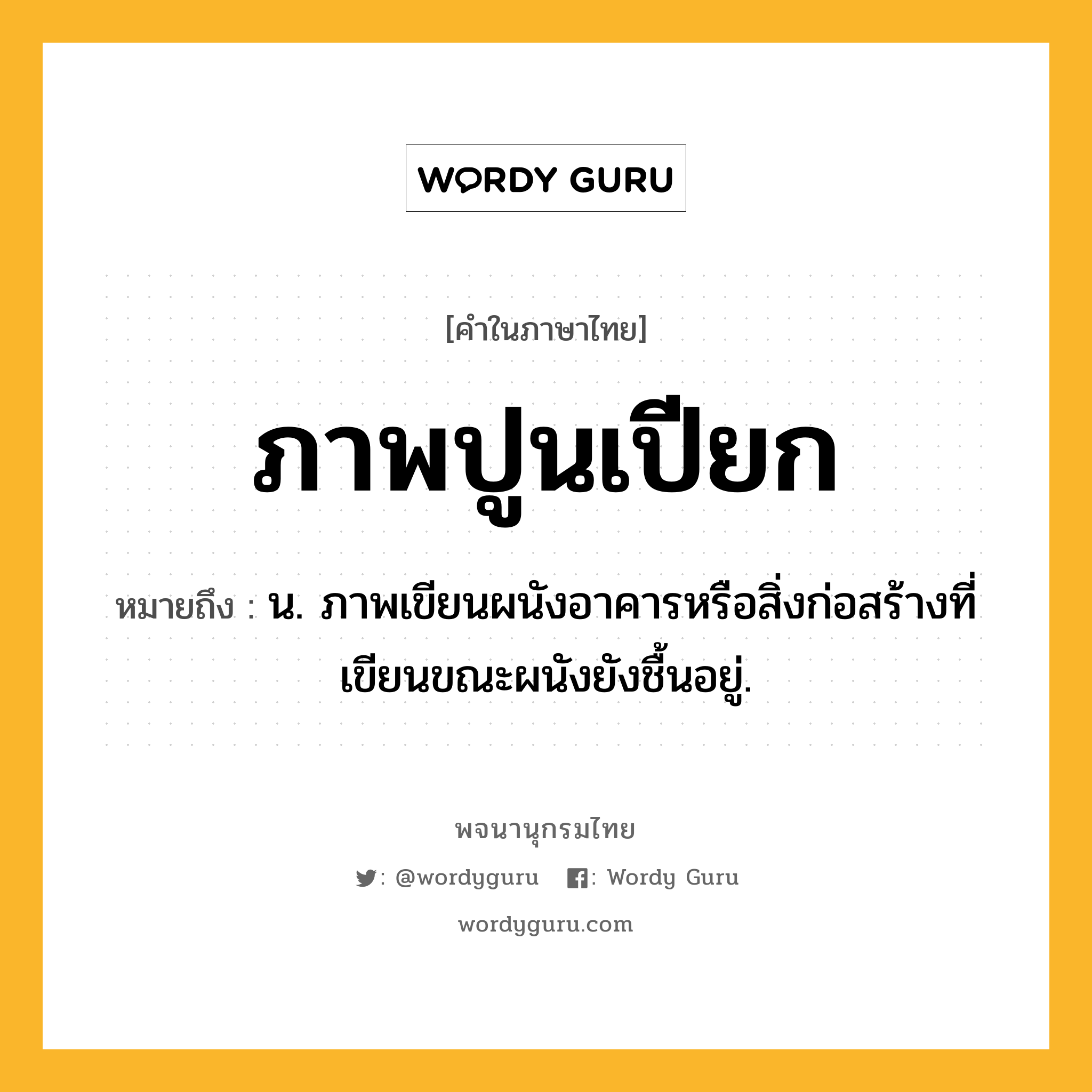 WORDY GURU

[คำในภาษาไทย]

ภาพปูนเปียก

หมายถึง : น. ภาพเขียนผนังอาคารหรือสิ่งก่อสร้างที่เขียนขณะผนังยังชื้นอยู่.

พจนานุกรมไทย

: @wordyguru : Wordy Guru

wordyguru.com